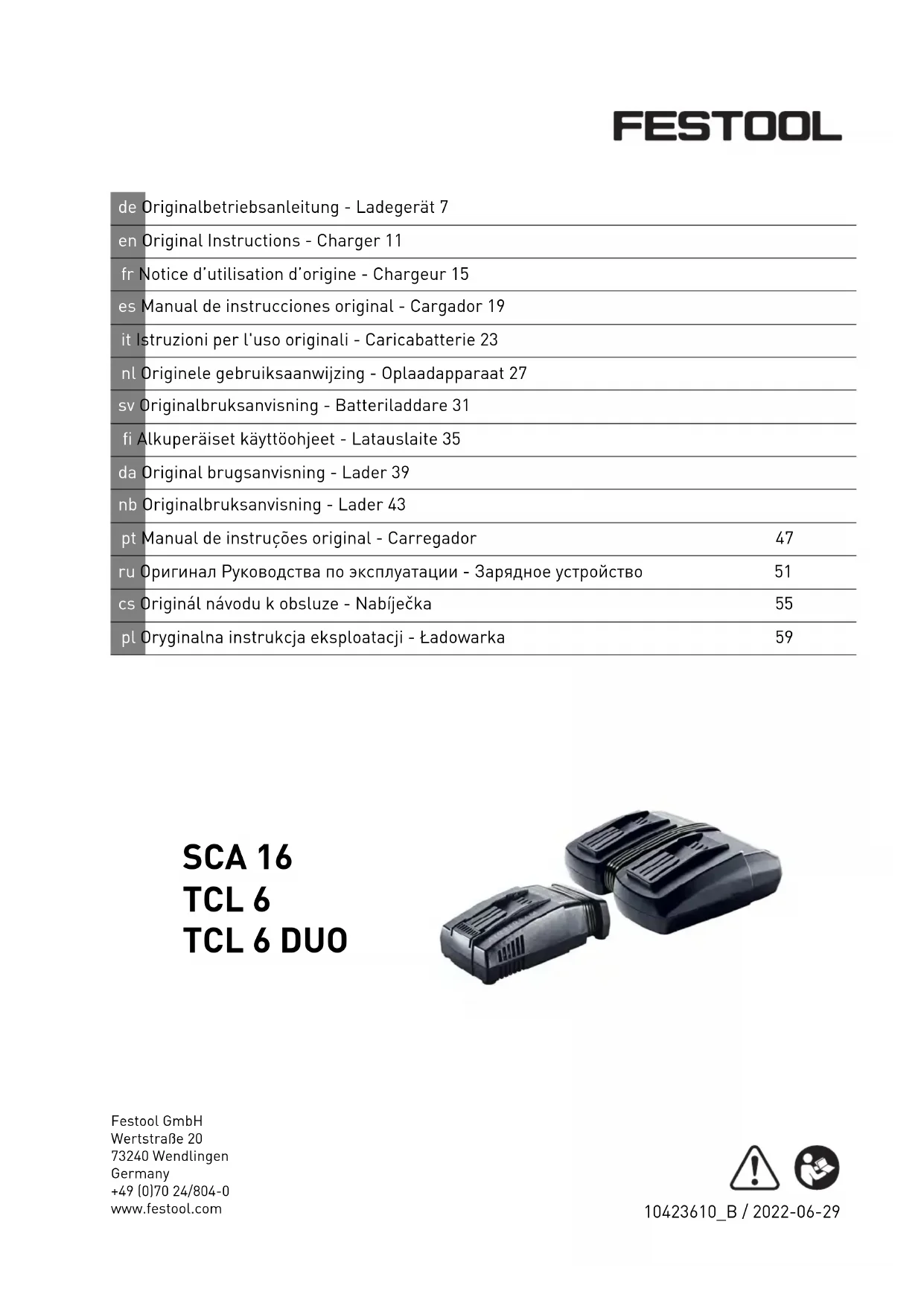 FESTOOL

de Originalbetriebsanleitung - Ladegerät 7
en Original Instructions - Charger 11
fr Notice d'utilisation d'origine - Chargeur 15
es Manual de instrucciones original - Cargador 19
it Istruzioni per l'uso originali - Caricabatterie 23
nl Originele gebruiksaanwijzing - Oplaadapparaat 27
sv Originalbruksanvisning - Batteriladdare 31
fi Alkuperäiset käyttöohjeet - Latauslaite 35
da Original brugsanvisning - Lader 39
nb Originalbruksanvisning - Lader 43
pt Manual de instruções original - Carregador 47
ru Оригинал Руководства по эксплуатации - Зарядное устройство 51
cs Originál návodu k obsluze - Nabíječka 55
pl Oryginalna instrukcja eksploatacji - Ładowarka 59

SCA 16
TCL 6
TCL 6 DUO

Festool GmbH
Wertstraße 20
73240 Wendlingen
Germany
+49 (0)70 24/804-0
www.festool.com

10423610_B / 2022-06-29